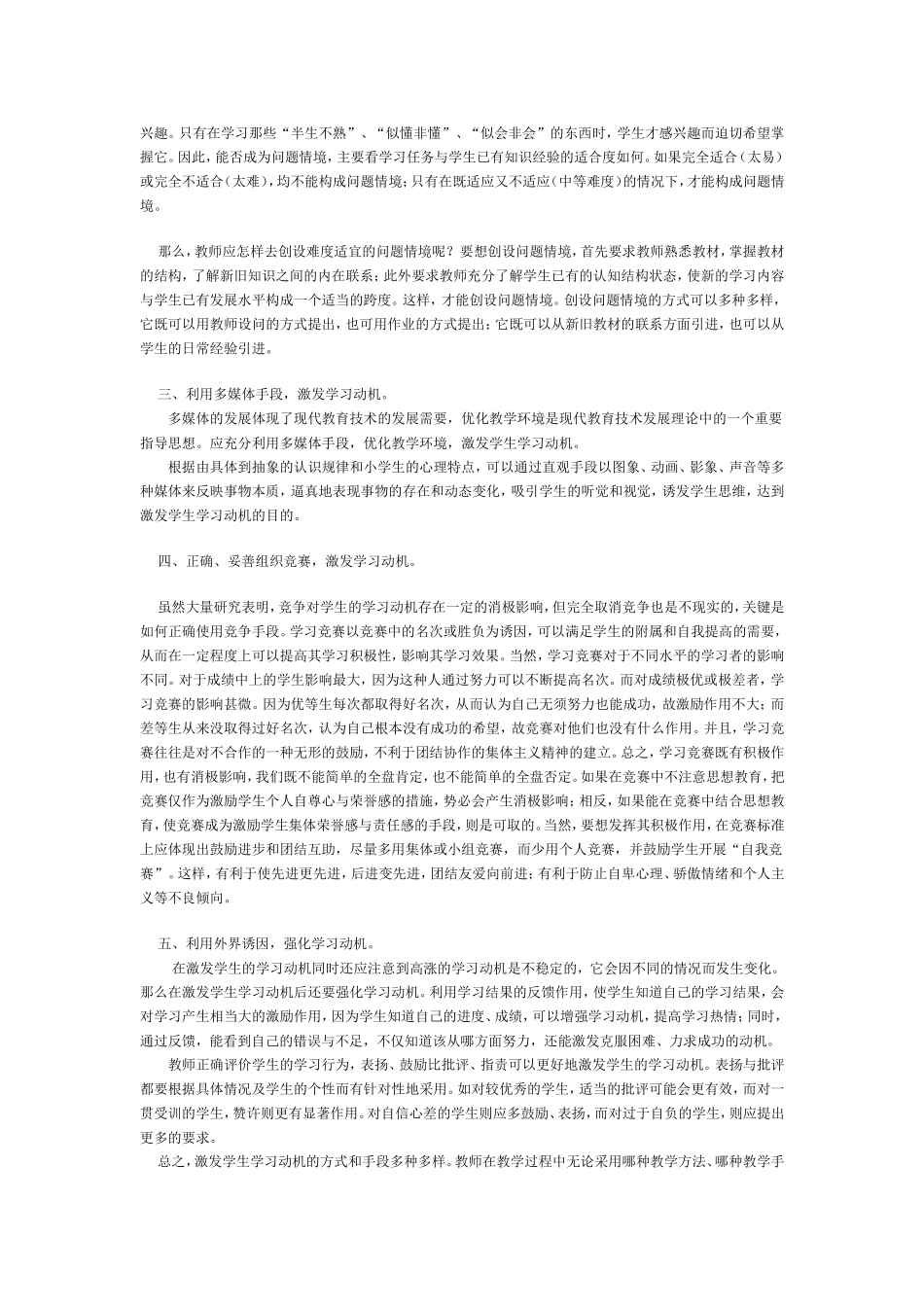 兴趣。只有在学习那些“半生不熟”、“似懂非懂”、“似会非会”的东西时，学生才感兴趣而迫切希望掌握它。因此，能否成为问题情境，主要看学习任务与学生已有知识经验的适合度如何。如果完全适合（太易）或完全不适合（太难），均不能构成问题情境；只有在既适应又不适应（中等难度）的情况下，才能构成问题情境。

那么，教师应怎样去创设难度适宜的问题情境呢？要想创设问题情境，首先要求教师熟悉教材，掌握教材的结构，了解新旧知识之间的内在联系；此外要求教师充分了解学生已有的认知结构状态，使新的学习内容与学生已有发展水平构成一个适当的跨度。这样，才能创设问题情境。创设问题情境的方式可以多种多样，它既可以用教师设问的方式提出，也可用作业的方式提出；它既可以从新旧教材的联系方面引进，也可以从学生的日常经验引进。

三、利用多媒体手段，激发学习动机。

多媒体的发展体现了现代教育技术的发展需要，优化教学环境是现代教育技术发展理论中的一个重要指导思想。应充分利用多媒体手段，优化教学环境，激发学生学习动机。

根据由具体到抽象的认识规律和小学生的心理特点，可以通过直观手段以图象、动画、影象、声音等多种媒体来反映事物本质，逼真地表现事物的存在和动态变化，吸引学生的听觉和视觉，诱发学生思维，达到激发学生学习动机的目的。

四、正确、妥善组织竞赛，激发学习动机。

虽然大量研究表明，竞争对学生的学习动机存在一定的消极影响，但完全取消竞争也是不现实的，关键是如何正确使用竞争手段。学习竞赛以竞赛中的名次或胜负为诱因，可以满足学生的附属和自我提高的需要，从而在一定程度上可以提高其学习积极性，影响其学习效果。当然，学习竞赛对于不同水平的学习者的影响不同。对于成绩中上的学生影响最大，因为这种人通过努力可以不断提高名次。而对成绩极优或极差者，学习竞赛的影响甚微。因为优等生每次都取得好名次，从而认为自己无须努力也能成功，故激励作用不大；而差等生从来没取得过好名次，认为自己根本没有成功的希望，故竞赛对他们也没有什么作用。并且，学习竞赛往往是对不合作的一种无形的鼓励，不利于团结协作的集体主义精神的建立。总之，学习竞赛既有积极作用，也有消极影响，我们既不能简单的全盘肯定，也不能简单的全盘否定。如果在竞赛中不注意思想教育，把竞赛仅作为激励学生个人自尊心与荣誉感的措施，势必会产生消极影响；相反，如果能在竞赛中结合思想教育，使竞赛成为激励学生集体荣誉感与责任感的手段，则是可取的。当然，要想发挥其积极作用，在竞赛标准上应体现出鼓励进步和团结互助，尽量多用集体或小组竞赛，而少用个人竞赛，并鼓励学生开展“自我竞赛”。这样，有利于使先进更先进，后进变先进，团结友爱向前进；有利于防止自卑心理、骄傲情绪和个人主义等不良倾向。

五、利用外界诱因，强化学习动机。

在激发学生的学习动机同时还应注意到高涨的学习动机是不稳定的，它会因不同的情况而发生变化。那么在激发学生学习动机后还要强化学习动机。利用学习结果的反馈作用，使学生知道自己的学习结果，会对学习产生相当大的激励作用，因为学生知道自己的进度、成绩，可以增强学习动机，提高学习热情；同时，通过反馈，能看到自己的错误与不足，不仅知道该从哪方面努力，还能激发克服困难、力求成功的动机。

教师正确评价学生的学习行为，表扬、鼓励比批评、指责可以更好地激发学生的学习动机。表扬与批评都要根据具体情况及学生的个性而有针对性地采用。如对较优秀的学生，适当的批评可能会更有效，而对一贯受训的学生，赞许则更有显著作用。对自信心差的学生则应多鼓励、表扬，而对过于自负的学生，则应提出更多的要求。

总之，激发学生学习动机的方式和手段多种多样。教师在教学过程中无论采用哪种教学方法、哪种教学手